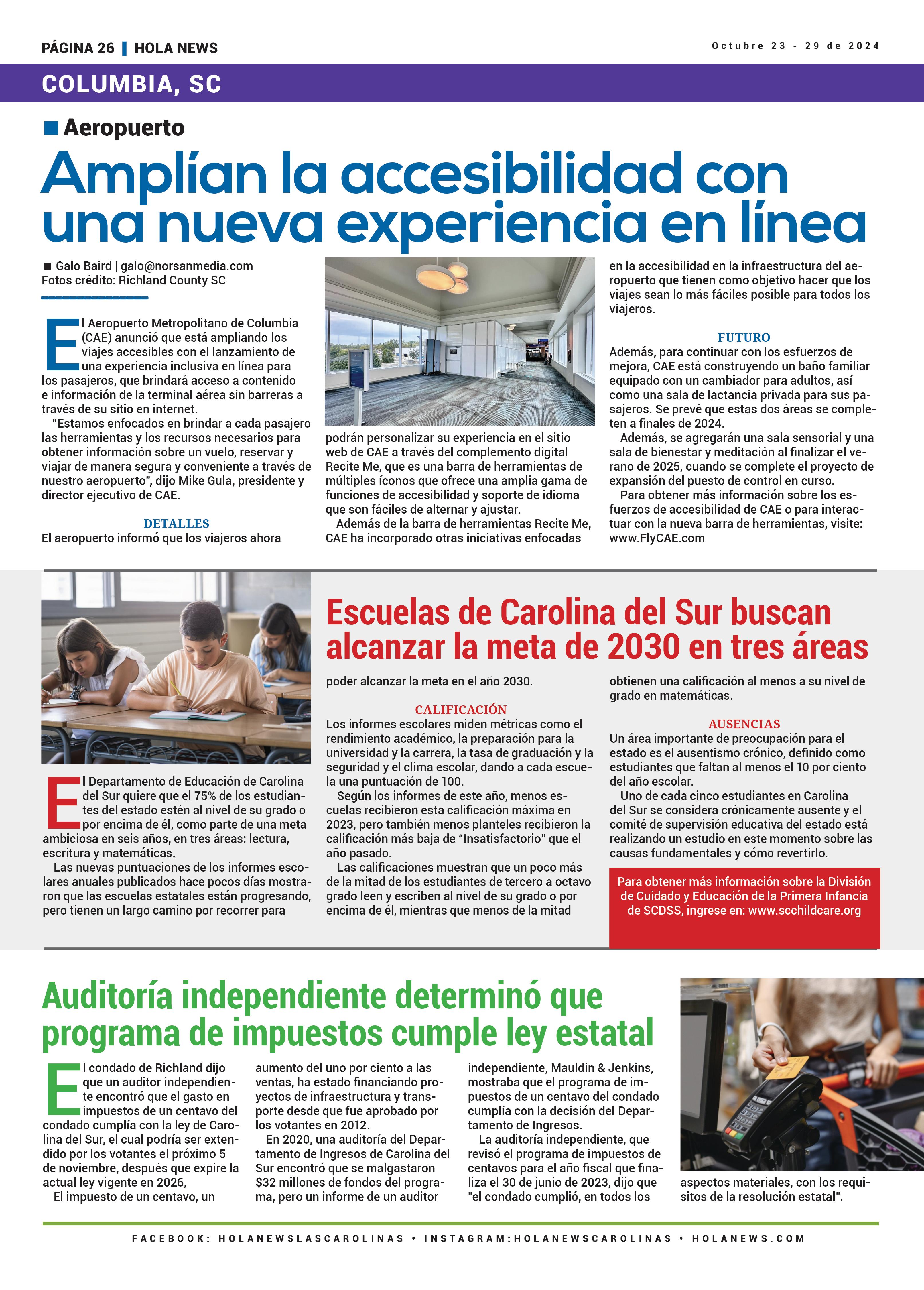 PÁGINA 26 | HOLA NEWS

Octubre 23 - 29 de 2024

COLUMBIA, SC

Aeropuerto

Amplían la accesibilidad con una nueva experiencia en línea

Galo Baird | galo@norsanmedia.com
Fotos crédito: Richland County SC

El Aeropuerto Metropolitano de Columbia (CAE) anunció que está ampliando los viajes accesibles con el lanzamiento de una experiencia inclusiva en línea para los pasajeros, que brindará acceso a contenido e información de la terminal aérea sin barreras a través de su sitio en internet.

"Estamos enfocados en brindar a cada pasajero las herramientas y los recursos necesarios para obtener información sobre un vuelo, reservar y viajar de manera segura y conveniente a través de nuestro aeropuerto", dijo Mike Gula, presidente y director ejecutivo de CAE.

DETALLES

El aeropuerto informó que los viajeros ahora podrán personalizar su experiencia en el sitio web de CAE a través del complemento digital Recite Me, que es una barra de herramientas de múltiples íconos que ofrece una amplia gama de funciones de accesibilidad y soporte de idioma que son fáciles de alternar y ajustar.

Además de la barra de herramientas Recite Me, CAE ha incorporado otras iniciativas enfocadas en la accesibilidad en la infraestructura del aeropuerto que tienen como objetivo hacer que los viajes sean lo más fáciles posible para todos los viajeros.

FUTURO

Además, para continuar con los esfuerzos de mejora, CAE está construyendo un baño familiar equipado con un cambiador para adultos, así como una sala de lactancia privada para sus pasajeros. Se prevé que estas dos áreas se completen a finales de 2024.

Además, se agregarán una sala sensorial y una sala de bienestar y meditación al finalizar el verano de 2025, cuando se complete el proyecto de expansión del puesto de control en curso.

Para obtener más información sobre los esfuerzos de accesibilidad de CAE o para interactuar con la nueva barra de herramientas, visite: www.FlyCAE.com

Escuelas de Carolina del Sur buscan alcanzar la meta de 2030 en tres áreas

El Departamento de Educación de Carolina del Sur quiere que el 75% de los estudiantes del estado estén al nivel de su grado o por encima de él, como parte de una meta ambiciosa en seis años, en tres áreas: lectura, escritura y matemáticas.

Las nuevas puntuaciones de los informes escolares anuales publicados hace pocos días mostraron que las escuelas estatales están progresando, pero tienen un largo camino por recorrer para poder alcanzar la meta en el año 2030.

CALIFICACIÓN

Los informes escolares miden métricas como el rendimiento académico, la preparación para la universidad y la carrera, la tasa de graduación y la seguridad y el clima escolar, dando a cada escuela una puntuación de 100.

Según los informes de este año, menos escuelas recibieron esta calificación máxima en 2023, pero también menos planteles recibieron la calificación más baja de “Insatisfactorio” que el año pasado.

Las calificaciones muestran que un poco más de la mitad de los estudiantes de tercero a octavo grado leen y escriben al nivel de su grado o por encima de él, mientras que menos de la mitad obtienen una calificación al menos a su nivel de grado en matemáticas.

AUSENCIAS

Un área importante de preocupación para el estado es el ausentismo crónico, definido como estudiantes que faltan al menos el 10 por ciento del año escolar.

Uno de cada cinco estudiantes en Carolina del Sur se considera crónicamente ausente y el comité de supervisión educativa del estado está realizando un estudio en este momento sobre las causas fundamentales y cómo revertirlo.

Para obtener más información sobre la División de Cuidado y Educación de la Primera Infancia de SCDSS, ingrese en: www.scchildcare.org

Auditoría independiente determinó que programa de impuestos cumple ley estatal

El condado de Richland dijo que un auditor independiente encontró que el gasto en impuestos de un centavo del condado cumplía con la ley de Carolina del Sur, el cual podría ser extendido por los votantes el próximo 5 de noviembre, después que expire la actual ley vigente en 2026,

El impuesto de un centavo, un aumento del uno por ciento a las ventas, ha estado financiando proyectos de infraestructura y transporte desde que fue aprobado por los votantes en 2012.

En 2020, una auditoría del Departamento de Ingresos de Carolina del Sur encontró que se malgastaron $32 millones de fondos del programa, pero un informe de un auditor independiente, Mauldin & Jenkins, mostraba que el programa de impuestos de un centavo del condado cumplía con la decisión del Departamento de Ingresos.

La auditoría independiente, que revisó el programa de impuestos de centavos para el año fiscal que finaliza el 30 de junio de 2023, dijo que "el condado cumplió, en todos los aspectos materiales, con los requisitos de la resolución estatal".

FACEBOOK: HOLANEWSLASCAROLINAS • INSTAGRAM:HOLANEWSCAROLINAS • HOLANEWS.COM